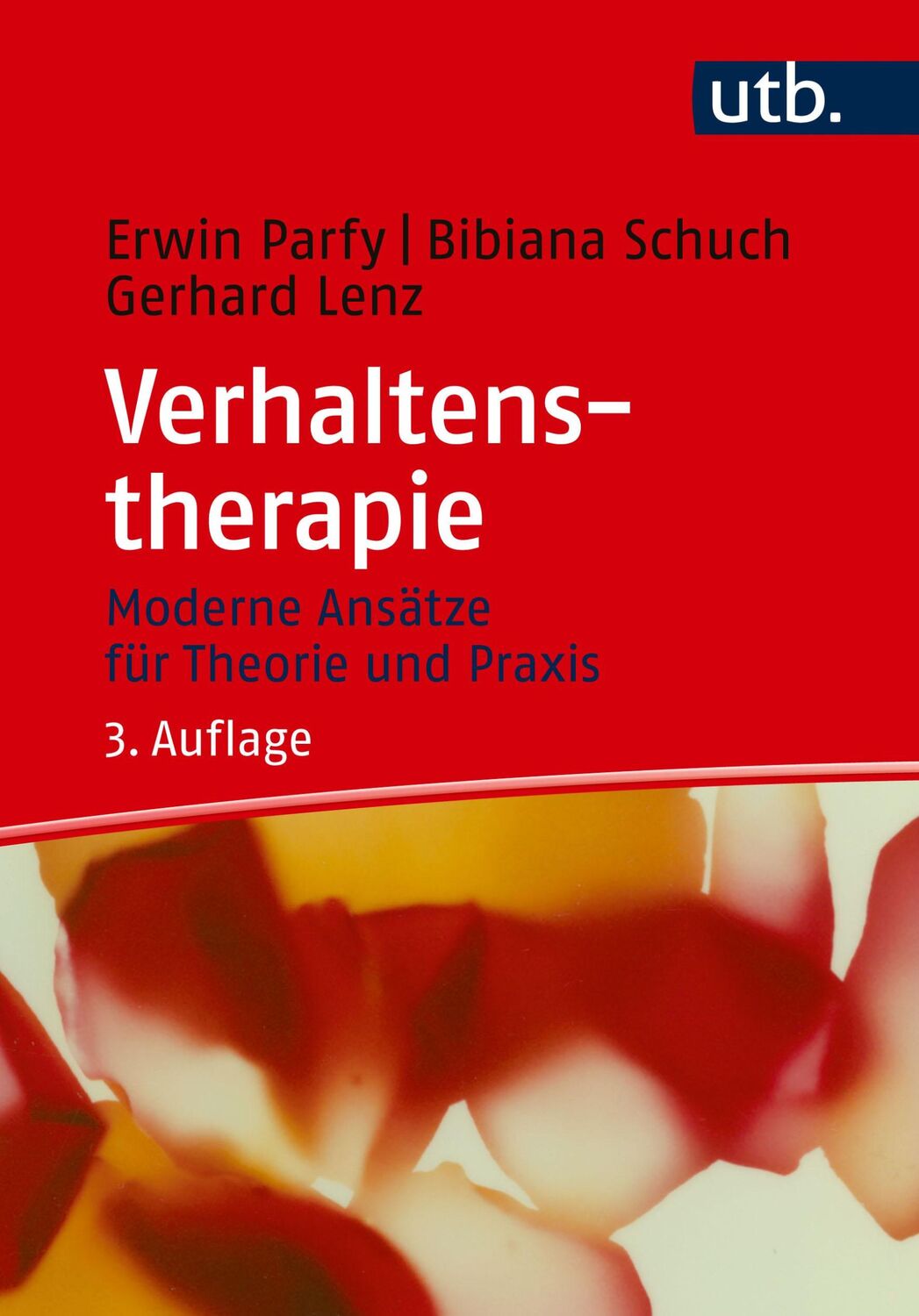 utb.

Erwin Parfy | Bibiana Schuch
Gerhard Lenz

Verhaltenstherapie

Moderne Ansätze für Theorie und Praxis

3. Auflage